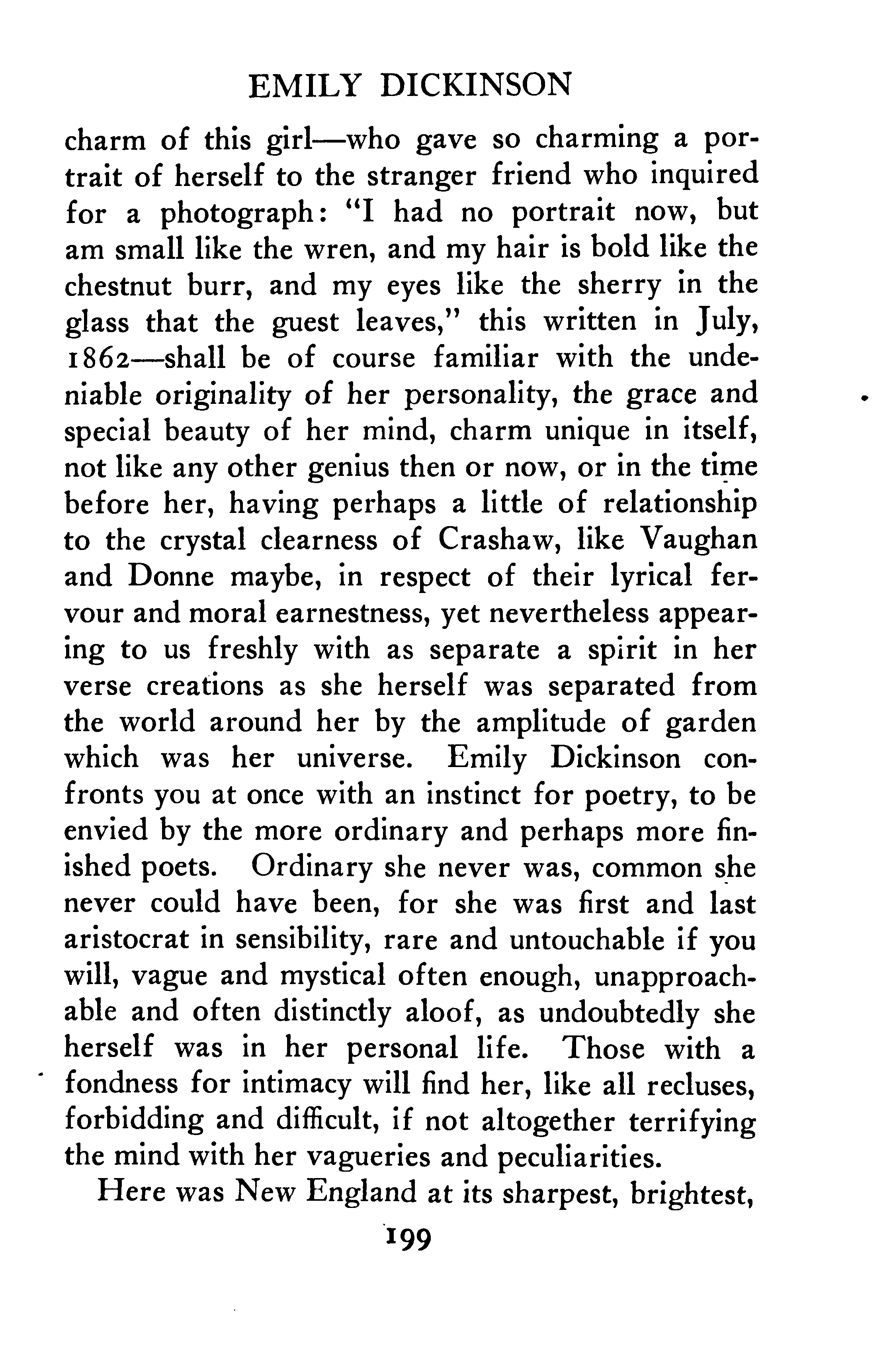 EMILY DICKINSON

charm of this girl—who gave so charming a portrait of herself to the stranger friend who inquired for a photograph: "I had no portrait now, but am small like the wren, and my hair is bold like the chestnut burr, and my eyes like the sherry in the glass that the guest leaves," this written in July, 1862—shall be of course familiar with the undeniable originality of her personality, the grace and special beauty of her mind, charm unique in itself, not like any other genius then or now, or in the time before her, having perhaps a little of relationship to the crystal clearness of Crashaw, like Vaughan and Donne maybe, in respect of their lyrical fervour and moral earnestness, yet nevertheless appearing to us freshly with as separate a spirit in her verse creations as she herself was separated from the world around her by the amplitude of garden which was her universe. Emily Dickinson confronts you at once with an instinct for poetry, to be envied by the more ordinary and perhaps more finished poets. Ordinary she never was, common she never could have been, for she was first and last aristocrat in sensibility, rare and untouchable if you will, vague and mystical often enough, unapproachable and often distinctly aloof, as undoubtedly she herself was in her personal life. Those with a fondness for intimacy will find her, like all recluses, forbidding and difficult, if not altogether terrifying the mind with her vagueries and peculiarities.

Here was New England at its sharpest, brightest,

199